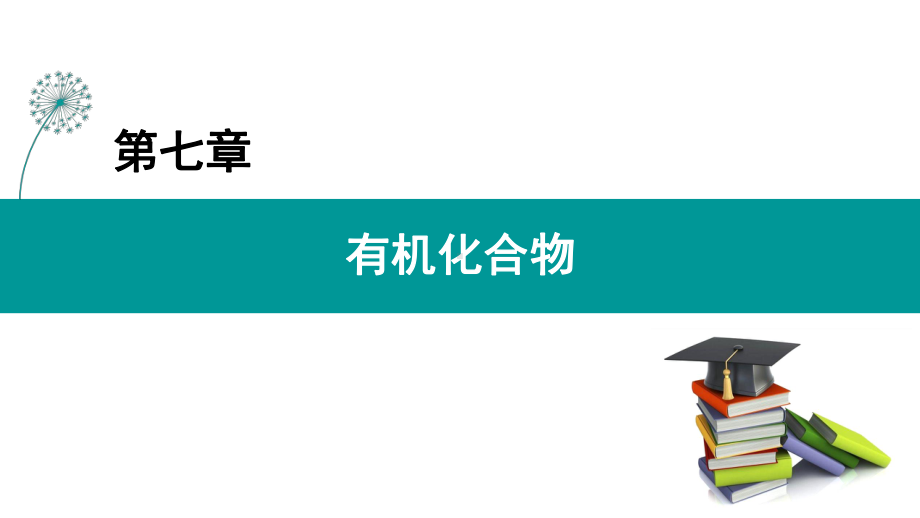 第七章

有机化合物